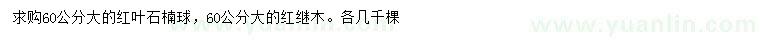 求购60公分大的红叶石楠球，60公分大的红继木。各几千棵

www.yuanlin.com